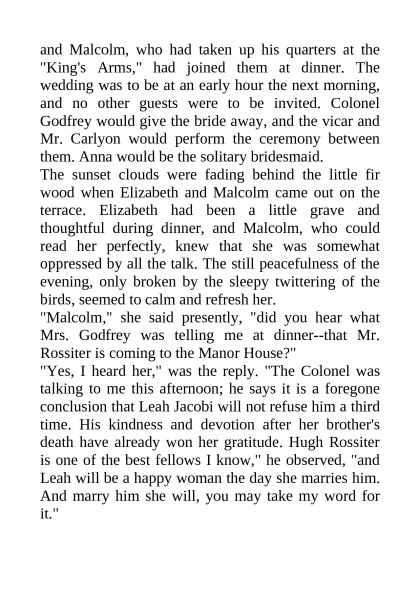 and Malcolm, who had taken up his quarters at the "King's Arms," had joined them at dinner. The wedding was to be at an early hour the next morning, and no other guests were to be invited. Colonel Godfrey would give the bride away, and the vicar and Mr. Carlyon would perform the ceremony between them. Anna would be the solitary bridesmaid.

The sunset clouds were fading behind the little fir wood when Elizabeth and Malcolm came out on the terrace. Elizabeth had been a little grave and thoughtful during dinner, and Malcolm, who could read her perfectly, knew that she was somewhat oppressed by all the talk. The still peacefulness of the evening, only broken by the sleepy twittering of the birds, seemed to calm and refresh her.

"Malcolm," she said presently, "did you hear what Mrs. Godfrey was telling me at dinner--that Mr. Rossiter is coming to the Manor House?"

"Yes, I heard her," was the reply. "The Colonel was talking to me this afternoon; he says it is a foregone conclusion that Leah Jacobi will not refuse him a third time. His kindness and devotion after her brother's death have already won her gratitude. Hugh Rossiter is one of the best fellows I know," he observed, "and Leah will be a happy woman the day she marries him. And marry him she will, you may take my word for it."